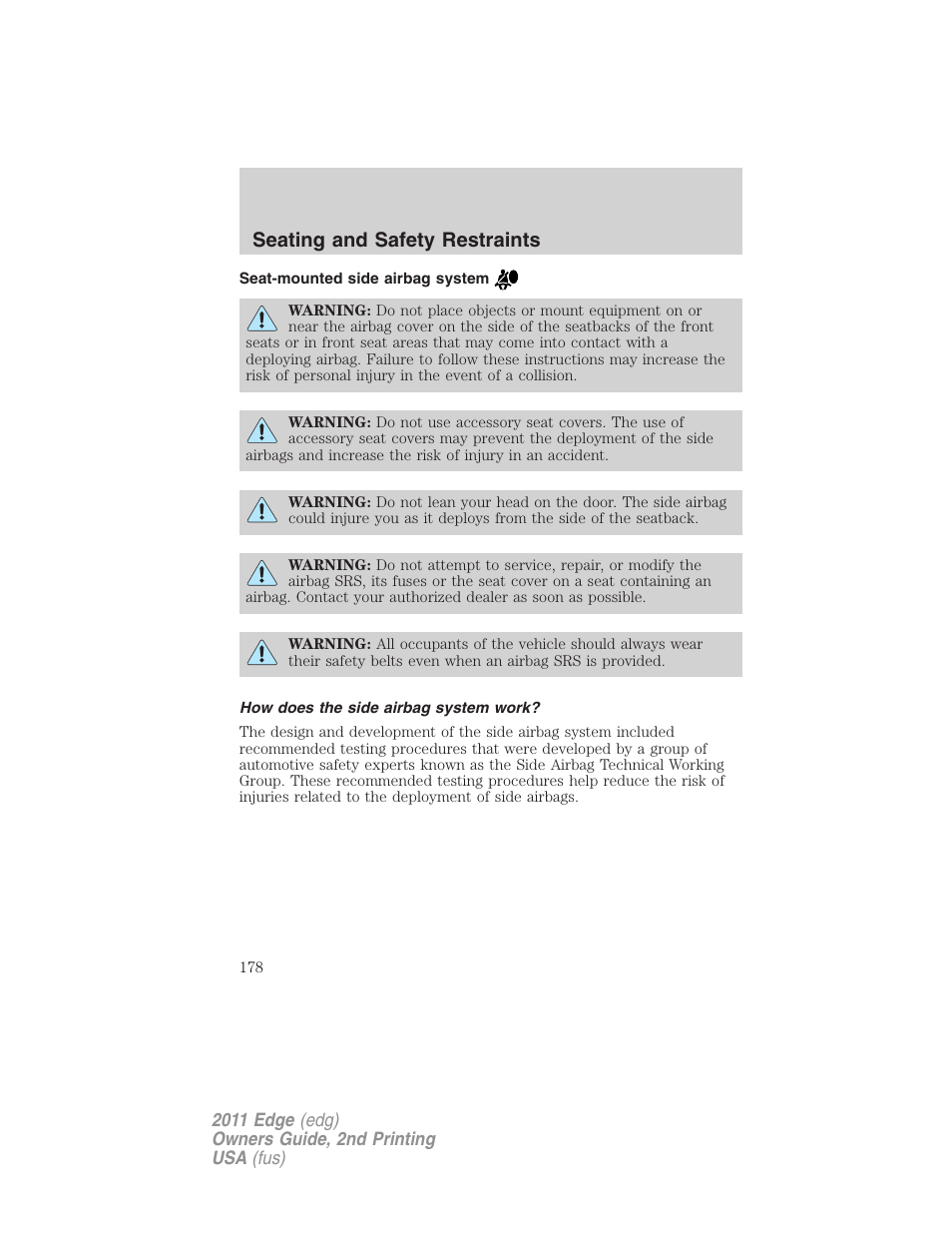 Seating and Safety Restraints

Seat-mounted side airbag system

WARNING: Do not place objects or mount equipment on or near the airbag cover on the side of the seatbacks of the front seats or in front seat areas that may come into contact with a deploying airbag. Failure to follow these instructions may increase the risk of personal injury in the event of a collision.

WARNING: Do not use accessory seat covers. The use of accessory seat covers may prevent the deployment of the side airbags and increase the risk of injury in an accident.

WARNING: Do not lean your head on the door. The side airbag could injure you as it deploys from the side of the seatback.

WARNING: Do not attempt to service, repair, or modify the airbag SRS, its fuses or the seat cover on a seat containing an airbag. Contact your authorized dealer as soon as possible.

WARNING: All occupants of the vehicle should always wear their safety belts even when an airbag SRS is provided.

How does the side airbag system work?

The design and development of the side airbag system included recommended testing procedures that were developed by a group of automotive safety experts known as the Side Airbag Technical Working Group. These recommended testing procedures help reduce the risk of injuries related to the deployment of side airbags.

178

2011 Edge (edg)
Owners Guide, 2nd Printing
USA (fus)